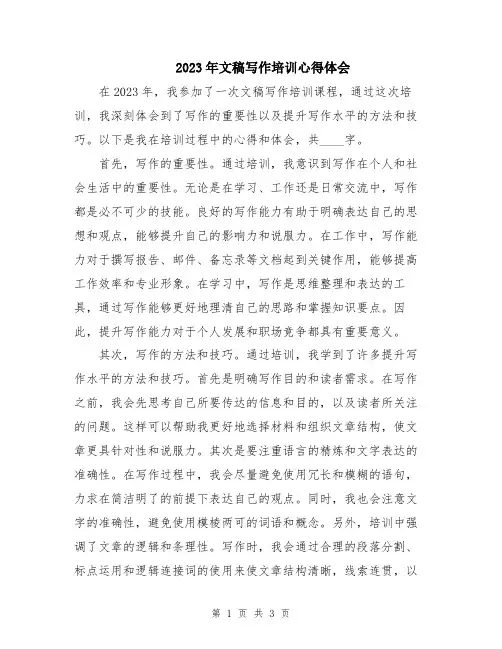 2023年文稿写作培训心得体会

在2023年，我参加了一次文稿写作培训课程，通过这次培训，我深刻体会到了写作的重要性以及提升写作水平的方法和技巧。以下是我在培训过程中的心得和体会，共____字。

首先，写作的重要性。通过培训，我意识到写作在个人和社会生活中的重要性。无论是在学习、工作还是日常交流中，写作都是必不可少的技能。良好的写作能力有助于明确表达自己的思想和观点，能够提升自己的影响力和说服力。在工作中，写作能力对于撰写报告、邮件、备忘录等文档起到关键作用，能够提高工作效率和专业形象。在学习中，写作是思维整理和表达的工具，通过写作能够更好地理清自己的思路和掌握知识要点。因此，提升写作能力对于个人发展和职场竞争都具有重要意义。

其次，写作的方法和技巧。通过培训，我学到了许多提升写作水平的方法和技巧。首先是明确写作目的和读者需求。在写作之前，我会先思考自己所要传达的信息和目的，以及读者所关注的问题。这样可以帮助我更好地选择材料和组织文章结构，使文章更具针对性和说服力。其次是要注重语言的精炼和文字表达的准确性。在写作过程中，我会尽量避免使用冗长和模糊的语句，力求在简洁明了的前提下表达自己的观点。同时，我也会注意文字的准确性，避免使用模棱两可的词语和概念。另外，培训中强调了文章的逻辑和条理性。写作时，我会通过合理的段落分割、标点运用和逻辑连接词的使用来使文章结构清晰，线索连贯，以

第 1 页 共 3 页